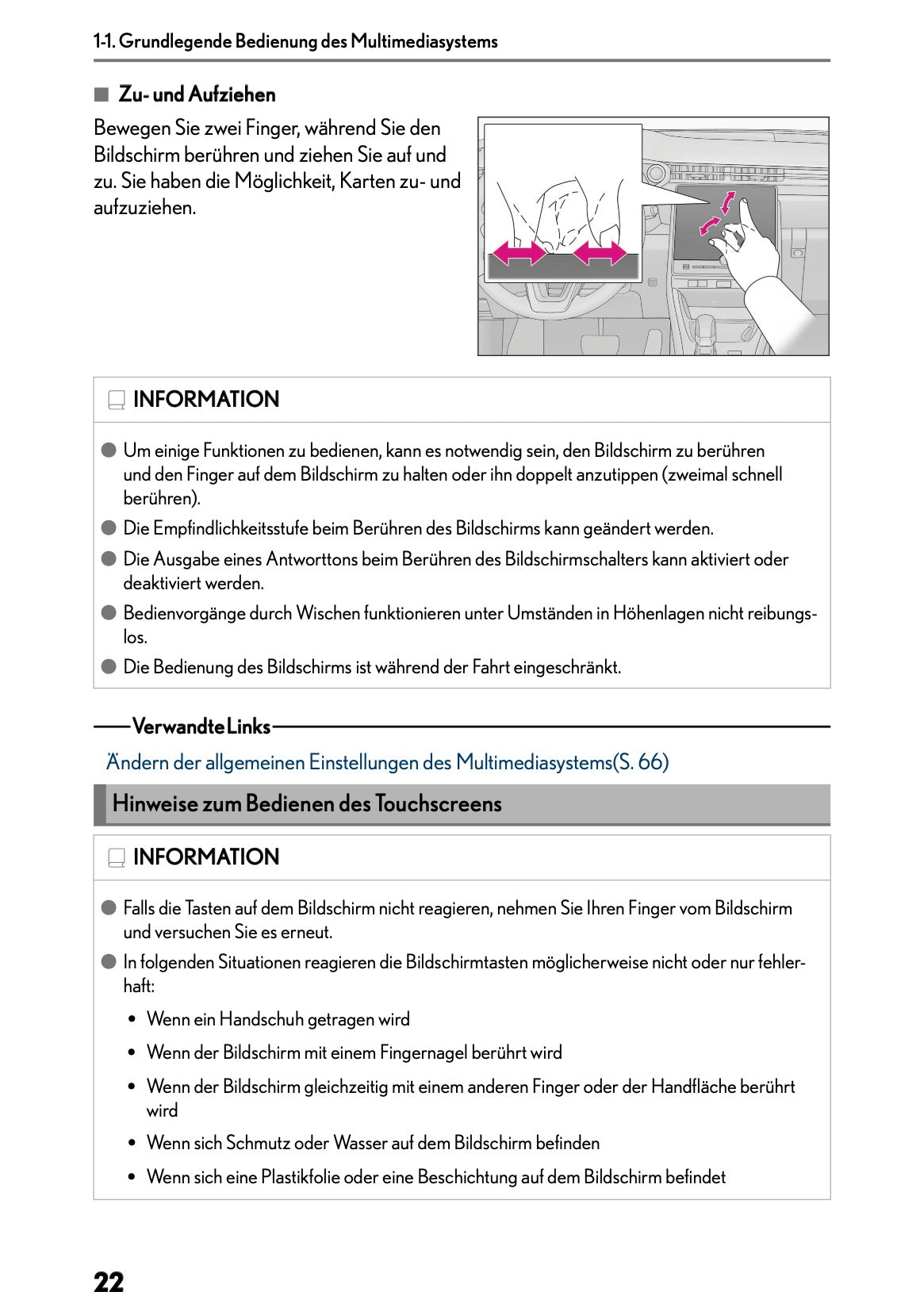 1-1. Grundlegende Bedienung des Multimediasystems

■ Zu- und Aufziehen

Bewegen Sie zwei Finger, während Sie den Bildschirm berühren und ziehen Sie auf und zu. Sie haben die Möglichkeit, Karten zu- und aufzuziehen.

INFORMATION

● Um einige Funktionen zu bedienen, kann es notwendig sein, den Bildschirm zu berühren und den Finger auf dem Bildschirm zu halten oder ihn doppelt anzutippen (zweimal schnell berühren).

● Die Empfindlichkeitsstufe beim Berühren des Bildschirms kann geändert werden.

● Die Ausgabe eines Antworttons beim Berühren des Bildschirmschalters kann aktiviert oder deaktiviert werden.

● Bedienvorgänge durch Wischen funktionieren unter Umständen in Höhenlagen nicht reibungslos.

● Die Bedienung des Bildschirms ist während der Fahrt eingeschränkt.

Verwandte Links

Ändern der allgemeinen Einstellungen des Multimediasystems(S. 66)

Hinweise zum Bedienen des Touchscreens

INFORMATION

● Falls die Tasten auf dem Bildschirm nicht reagieren, nehmen Sie Ihren Finger vom Bildschirm und versuchen Sie es erneut.

● In folgenden Situationen reagieren die Bildschirmtasten möglicherweise nicht oder nur fehlerhaft:

• Wenn ein Handschuh getragen wird

• Wenn der Bildschirm mit einem Fingernagel berührt wird

• Wenn der Bildschirm gleichzeitig mit einem anderen Finger oder der Handfläche berührt wird

• Wenn sich Schmutz oder Wasser auf dem Bildschirm befinden

• Wenn sich eine Plastikfolie oder eine Beschichtung auf dem Bildschirm befindet

22